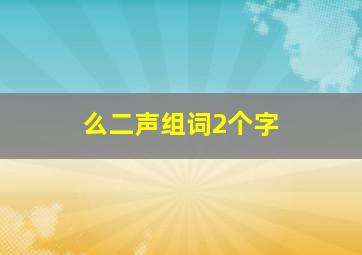 么二声组词2个字